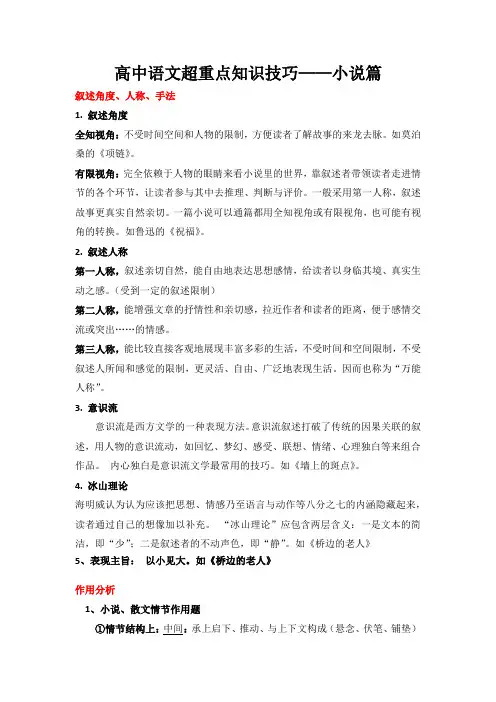 高中语文超重点知识技巧——小说篇

叙述角度、人称、手法

1. 叙述角度

全知视角：不受时间空间和人物的限制，方便读者了解故事的来龙去脉。如莫泊桑的《项链》。

有限视角：完全依赖于人物的眼睛来看小说里的世界，靠叙述者带领读者走进情节的各个环节，让读者参与其中去推理、判断与评价。一般采用第一人称，叙述故事更真实自然亲切。一篇小说可以通篇都用全知视角或有限视角，也可能有视角的转换。如鲁迅的《祝福》。

2. 叙述人称

第一人称，叙述亲切自然，能自由地表达思想感情，给读者以身临其境、真实生动之感。（受到一定的叙述限制）

第二人称，能增强文章的抒情性和亲切感，拉近作者和读者的距离，便于感情交流或突出……的情感。

第三人称，能比较直接客观地展现丰富多彩的生活，不受时间和空间限制，不受叙述人所闻和感觉的限制，更灵活、自由、广泛地表现生活，因而也称为“万能人称”。

3. 意识流

意识流是西方文学的一种表现方法。意识流叙述打破了传统的因果关联的叙述，用人物的意识流动，如回忆、梦幻、感受、联想、情绪、心理独白等来组合作品。 内心独白是意识流文学最常用的技巧。如《墙上的斑点》。

4. 冰山理论

海明威认为认为应该把思想、情感乃至语言与动作等八分之七的内涵隐藏起来，读者通过自己的想像加以补充。 “冰山理论”应包含两层含义：一是文本的简洁，即“少”；二是叙述者的不动声色，即“静”。如《桥边的老人》

5、表现主旨： 以小见大。如《桥边的老人》

作用分析

1、小说、散文情节作用题

①情节结构上：中间：承上启下、推动、与上下文构成（悬念、伏笔、铺垫）